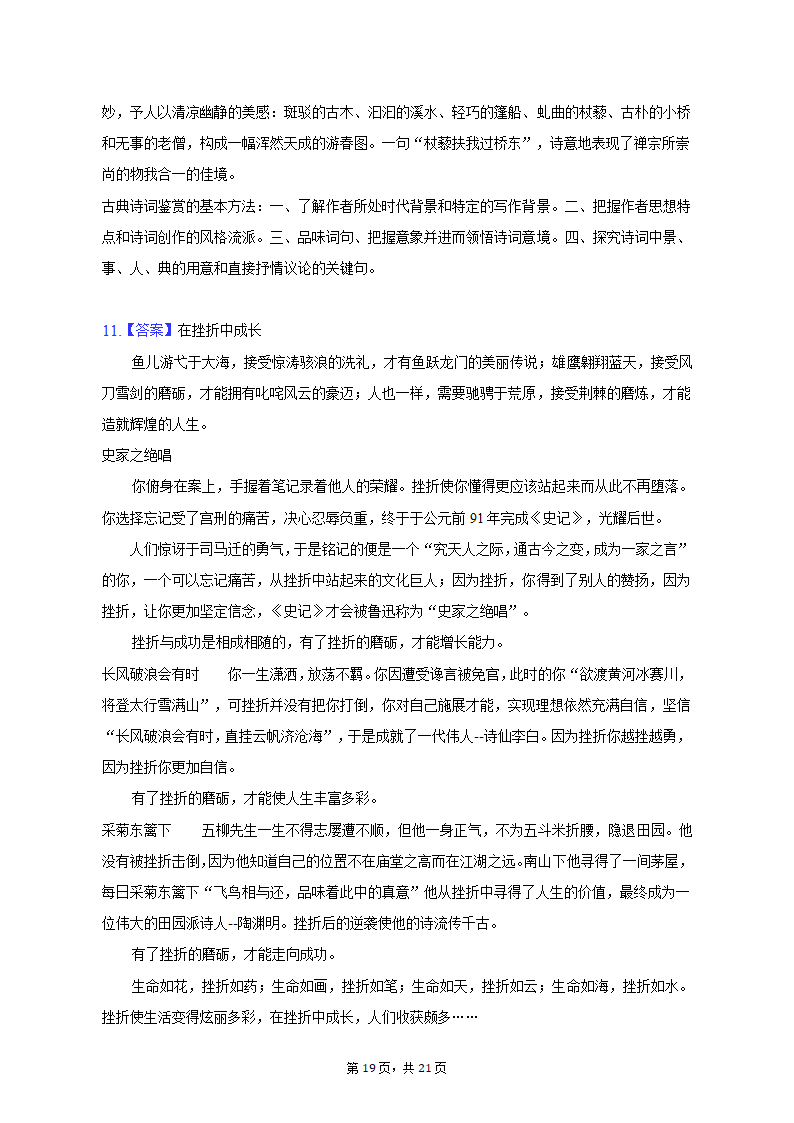 妙，予人以清凉幽静的美感：斑驳的古木、汩汩的溪水、轻巧的篷船、虬曲的杖藜、古朴的小桥和无事的老僧，构成一幅浑然天成的游春图。一句“杖藜扶我过桥东”，诗意地表现了禅宗所崇尚的物我合一的佳境。
古典诗词鉴赏的基本方法：一、了解作者所处时代背景和特定的写作背景。二、把握作者思想特点和诗词创作的风格流派。三、品味词句、把握意象并进而领悟诗词意境。四、探究诗词中景、事、人、典的用意和直接抒情议论的关键句。

11.【答案】在挫折中成长
鱼儿游弋于大海，接受惊涛骇浪的洗礼，才有鱼跃龙门的美丽传说；雄鹰翱翔蓝天，接受风刀雪剑的磨砺，才能拥有叱咤风云的豪迈；人也一样，需要驰骋于荒原，接受荆棘的磨炼，才能造就辉煌的人生。
史家之绝唱
你俯身在案上，手握着笔记录着他人的荣耀。挫折使你懂得更应该站起来而从此不再堕落。你选择忘记受了宫刑的痛苦，决心忍辱负重，终于于公元前91年完成《史记》，光耀后世。
人们惊讶于司马迁的勇气，于是铭记的便是一个“究天人之际，通古今之变，成为一家之言”的你，一个可以忘记痛苦，从挫折中站起来的文化巨人；因为挫折，你得到了别人的赞扬，因为挫折，让你更加坚定信念，《史记》才会被鲁迅称为“史家之绝唱”。
挫折与成功是相成相随的，有了挫折的磨砺，才能增长能力。
长风破浪会有时　你一生潇洒，放荡不羁。你因遭受谗言被免官，此时的你“欲渡黄河冰塞川，将登太行雪满山”，可挫折并没有把你打倒，你对自己施展才能，实现理想依然充满自信，坚信“长风破浪会有时，直挂云帆济沧海”，于是成就了一代伟人--诗仙李白。因为挫折你越挫越勇，因为挫折你更加自信。
有了挫折的磨砺，才能使人生丰富多彩。
采菊东篱下　五柳先生一生不得志屡遭不顺，但他一身正气，不为五斗米折腰，隐退田园。他没有被挫折击倒，因为他知道自己的位置不在庙堂之高而在江湖之远。南山下他寻得了一间茅屋，每日采菊东篱下“飞鸟相与还，品味着此中的真意”他从挫折中寻得了人生的价值，最终成为一位伟大的田园派诗人--陶渊明。挫折后的逆袭使他的诗流传千古。
有了挫折的磨砺，才能走向成功。
生命如花，挫折如药；生命如画，挫折如笔；生命如天，挫折如云；生命如海，挫折如水。挫折使生活变得炫丽多彩，在挫折中成长，人们收获颇多……

第19页，共21页